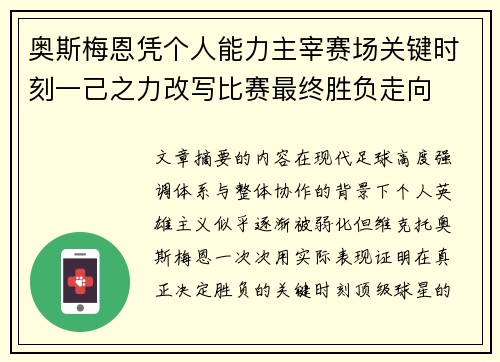 奥斯梅恩凭个人能力主宰赛场关键时刻一己之力改写比赛最终胜负走向

文章摘要的内容在现代足球高度强调体系与整体协作的背景下个人英雄主义似乎逐渐被弱化但维克托奥斯梅恩一次次用实际表现证明在真正决定胜负的关键时刻顶级球星的